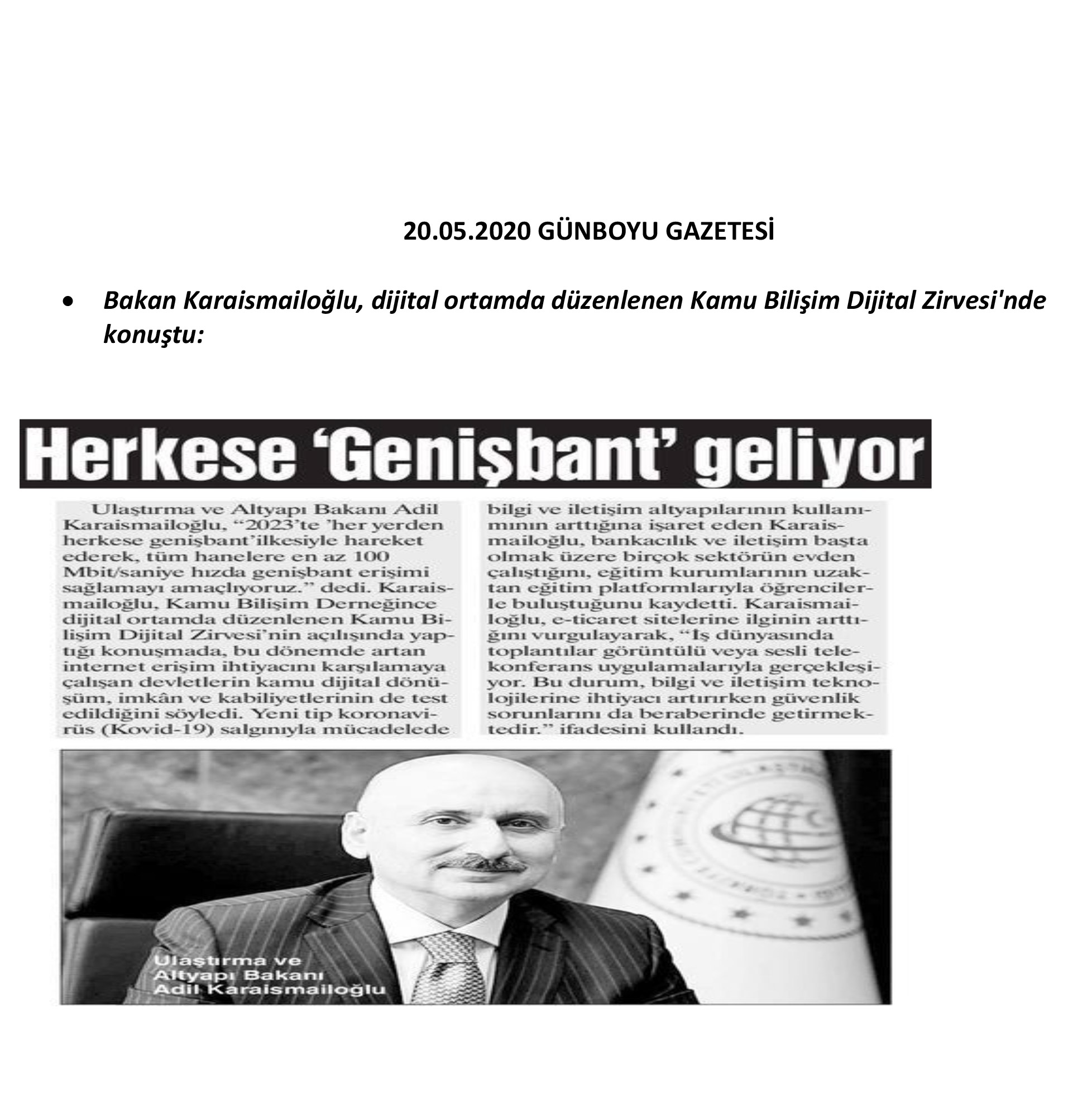 20.05.2020 GÜNBOYU GAZETESİ

• Bakan Karaismailoğlu, dijital ortamda düzenlenen Kamu Bilişim Dijital Zirvesi'nde konuştu:

Herkese 'Genişbant' geliyor

Ulaştırma ve Altyapı Bakanı Adil Karaismailoğlu, "2023'te 'her yerden herkese genişbant'ilkesiyle hareket ederek, tüm hanelere en az 100 Mbit/saniye hızda genişbant erişimi sağlamayı amaçlıyoruz." dedi. Karaismailoğlu, Kamu Bilişim Derneğince dijital ortamda düzenlenen Kamu Bilişim Dijital Zirvesi'nin açılışında yaptığı konuşmada, bu dönemde artan internet erişim ihtiyacını karşılamaya çalışan devletlerin kamu dijital dönüşüm, imkân ve kabiliyetlerinin de test edildiğini söyledi. Yeni tip koronavirüs (Kovid-19) salgınıyla mücadelede bilgi ve iletişim altyapılarının kullanımının arttığına işaret eden Karaismailoğlu, bankacılık ve iletişim başta olmak üzere birçok sektörün evden çalıştığını, eğitim kurumlarının uzaktan eğitim platformlarıyla öğrencilerle buluştuğunu kaydetti. Karaismailoğlu, e-ticaret sitelerine ilginin arttığını vurgulayarak, "İş dünyasında toplantılar görüntülü veya sesli telekonferans uygulamalarıyla gerçekleşiyor. Bu durum, bilgi ve iletişim teknolojilerine ihtiyacı artırırken güvenlik sorunlarını da beraberinde getirmektedir." ifadesini kullandı.

Ulaştırma ve
Altyapı Bakanı
Adil Karaismailoğlu